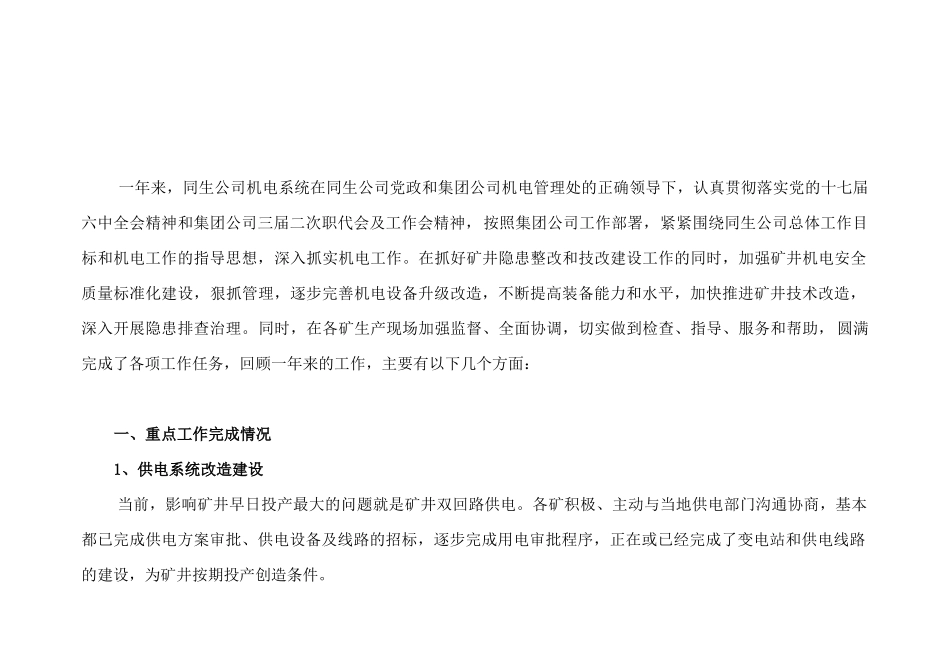 一年来，同生公司机电系统在同生公司党政和集团公司机电管理处的正确领导下，认真贯彻落实党的十七届六中全会精神和集团公司三届二次职代会及工作会精神，按照集团公司工作部署，紧紧围绕同生公司总体工作目标和机电工作的指导思想，深入抓实机电工作。在抓好矿井隐患整改和技改建设工作的同时，加强矿井机电安全质量标准化建设，狠抓管理，逐步完善机电设备升级改造，不断提高装备能力和水平，加快推进矿井技术改造，深入开展隐患排查治理。同时，在各矿生产现场加强监督、全面协调，切实做到检查、指导、服务和帮助，圆满完成了各项工作任务，回顾一年来的工作，主要有以下几个方面：

一、重点工作完成情况

1、供电系统改造建设

当前，影响矿井早日投产最大的问题就是矿井双回路供电。各矿积极、主动与当地供电部门沟通协商，基本都已完成供电方案审批、供电设备及线路的招标，逐步完成用电审批程序，正在或已经完成了变电站和供电线路的建设，为矿井按期投产创造条件。